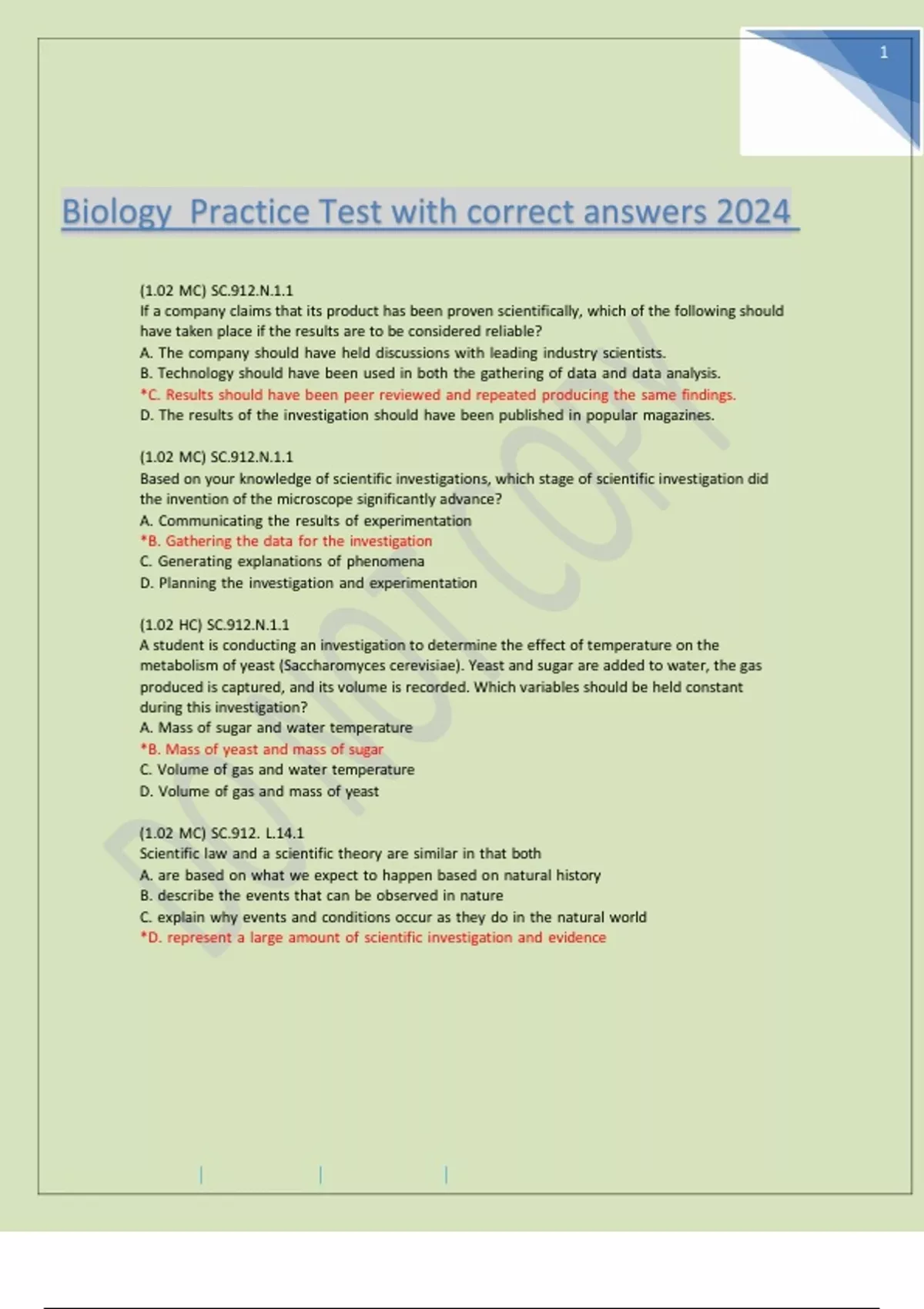 1

Biology  Practice Test with correct answers 2024

(1.02 MC) SC.912.N.1.1
If a company claims that its product has been proven scientifically, which of the following should have taken place if the results are to be considered reliable?
A. The company should have held discussions with leading industry scientists.
B. Technology should have been used in both the gathering of data and data analysis.
*C. Results should have been peer reviewed and repeated producing the same findings.
D. The results of the investigation should have been published in popular magazines.

(1.02 MC) SC.912.N.1.1
Based on your knowledge of scientific investigations, which stage of scientific investigation did the invention of the microscope significantly advance?
A. Communicating the results of experimentation
*B. Gathering the data for the investigation
C. Generating explanations of phenomena
D. Planning the investigation and experimentation

(1.02 HC) SC.912.N.1.1
A student is conducting an investigation to determine the effect of temperature on the metabolism of yeast (Saccharomyces cerevisiae). Yeast and sugar are added to water, the gas produced is captured, and its volume is recorded. Which variables should be held constant during this investigation?
A. Mass of sugar and water temperature
*B. Mass of yeast and mass of sugar
C. Volume of gas and water temperature
D. Volume of gas and mass of yeast

(1.02 MC) SC.912. L.14.1
Scientific law and a scientific theory are similar in that both
A. are based on what we expect to happen based on natural history
B. describe the events that can be observed in nature
C. explain why events and conditions occur as they do in the natural world
*D. represent a large amount of scientific investigation and evidence

DO NOT COPY